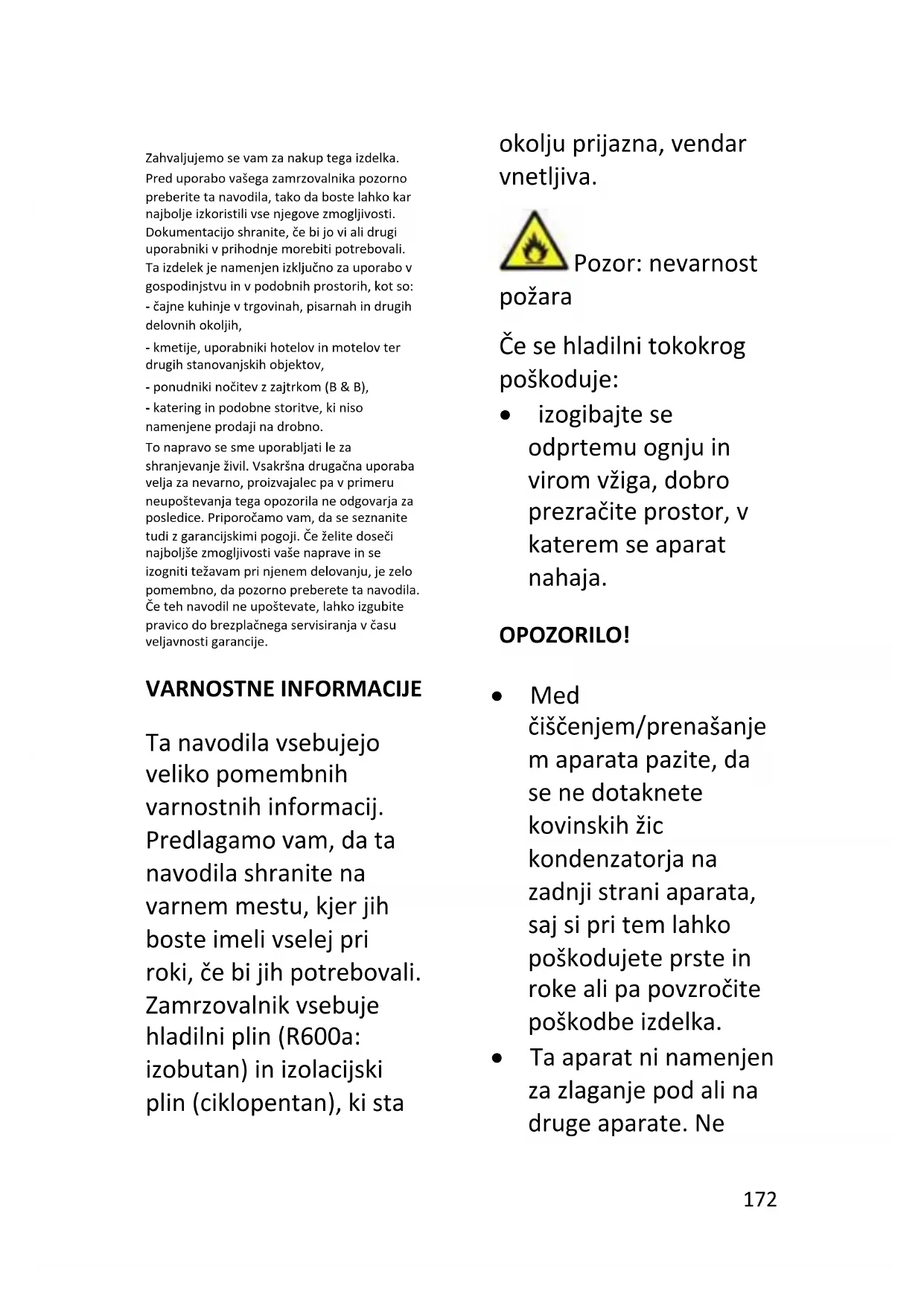 Zahvaljujemo se vam za nakup tega izdelka.
Pred uporabo vašega zamrzovalnika pozorno preberite ta navodila, tako da boste lahko kar najbolje izkoristili vse njegove zmogljivosti. Dokumentacijo shranite, če bi jo vi ali drugi uporabniki v prihodnje morebiti potrebovali.
Ta izdelek je namenjen izključno za uporabo v gospodinjstvu in v podobnih prostorih, kot so:
- čajne kuhinje v trgovinah, pisarnah in drugih delovnih okoljih,
- kmetije, uporabniki hotelov in motelov ter drugih stanovanjskih objektov,
- ponudniki nočitev z zajtrkom (B & B),
- katering in podobne storitve, ki niso namenjene prodaji na drobno.
To napravo se sme uporabljati le za shranjevanje živil. Vsakršna drugačna uporaba velja za nevarno, proizvajalec pa v primeru neupoštevanja tega opozorila ne odgovarja za posledice. Priporočamo vam, da se seznanite tudi z garancijskimi pogoji. Če želite doseči najboljše zmogljivosti vaše naprave in se izogniti težavam pri njenem delovanju, je zelo pomembno, da pozorno preberete ta navodila. Če teh navodil ne upoštevate, lahko izgubite pravico do brezplačnega servisiranja v času veljavnosti garancije.

VARNOSTNE INFORMACIJE

Ta navodila vsebujejo veliko pomembnih varnostnih informacij. Predlagamo vam, da ta navodila shranite na varnem mestu, kjer jih boste imeli vselej pri roki, če bi jih potrebovali. Zamrzovalnik vsebuje hladilni plin (R600a: izobutan) in izolacijski plin (ciklopentan), ki sta okolju prijazna, vendar vnetljiva.

Pozor: nevarnost požara

Če se hladilni tokokrog poškoduje:
• izogibajte se odprtemu ognju in virom vžiga, dobro prezračite prostor, v katerem se aparat nahaja.

OPOZORILO!

• Med čiščenjem/prenašanjem aparata pazite, da se ne dotaknete kovinskih žic kondenzatorja na zadnji strani aparata, saj si pri tem lahko poškodujete prste in roke ali pa povzročite poškodbe izdelka.
• Ta aparat ni namenjen za zlaganje pod ali na druge aparate. Ne

172